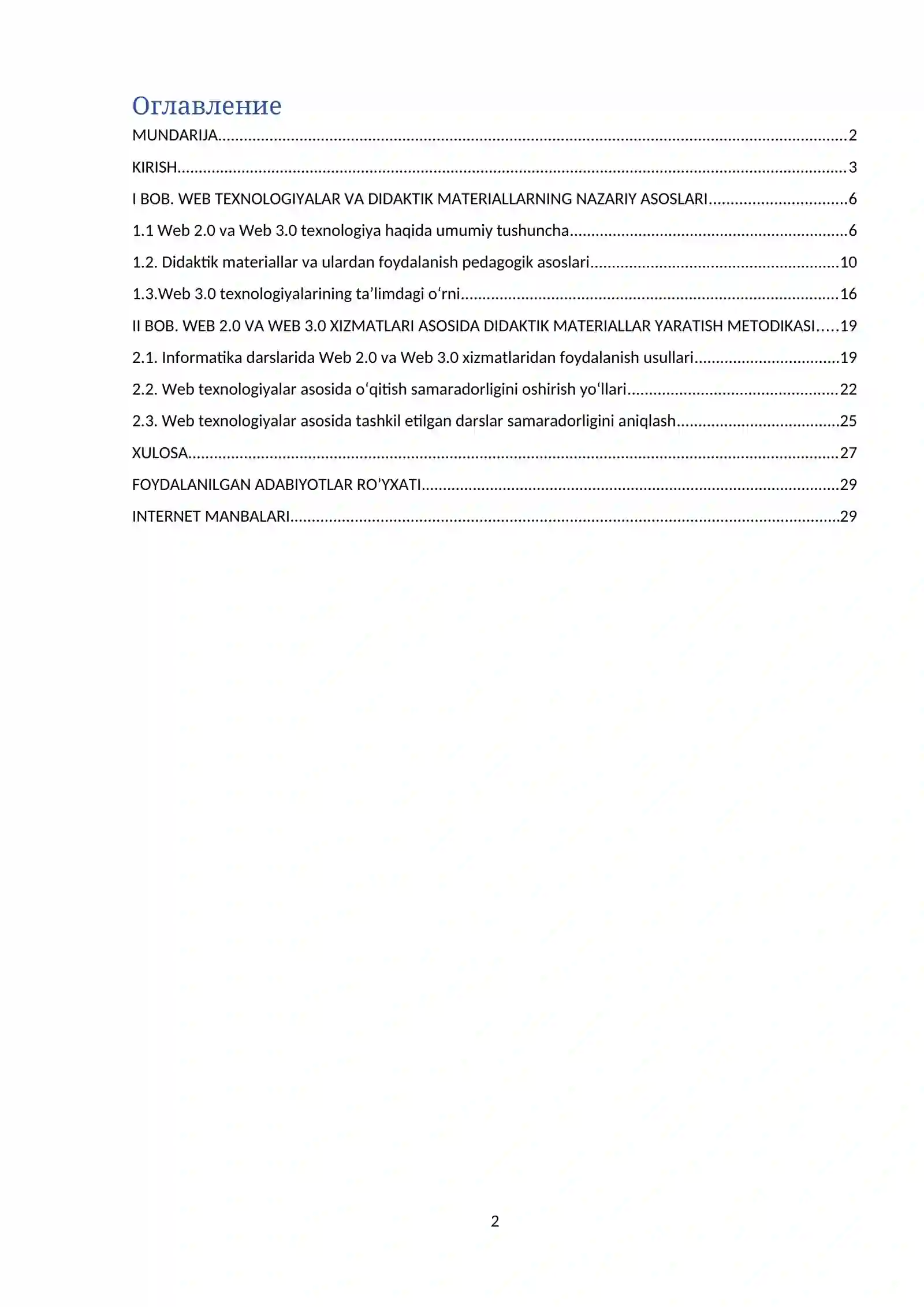 Оглавление

MUNDARIJA 2

KIRISH 3

I BOB. WEB TEXNOLOGIYALAR VA DIDAKTIK MATERIALLARNING NAZARIY ASOSLARI 6

1.1 Web 2.0 va Web 3.0 texnologiya haqida umumiy tushuncha 6

1.2. Didaktik materiallar va ulardan foydalanish pedagogik asoslari 10

1.3.Web 3.0 texnologiyalarining ta'limdagi o'rni 16

II BOB. WEB 2.0 VA WEB 3.0 XIZMATLARI ASOSIDA DIDAKTIK MATERIALLAR YARATISH METODIKASI 19

2.1. Informatika darslarida Web 2.0 va Web 3.0 xizmatlaridan foydalanish usullari 19

2.2. Web texnologiyalar asosida o'qitish samaradorligini oshirish yo'llari 22

2.3. Web texnologiyalar asosida tashkil etilgan darslar samaradorligini aniqlash 25

XULOSA 27

FOYDALANILGAN ADABIYOTLAR RO'YXATI 29

INTERNET MANBALARI 29

2